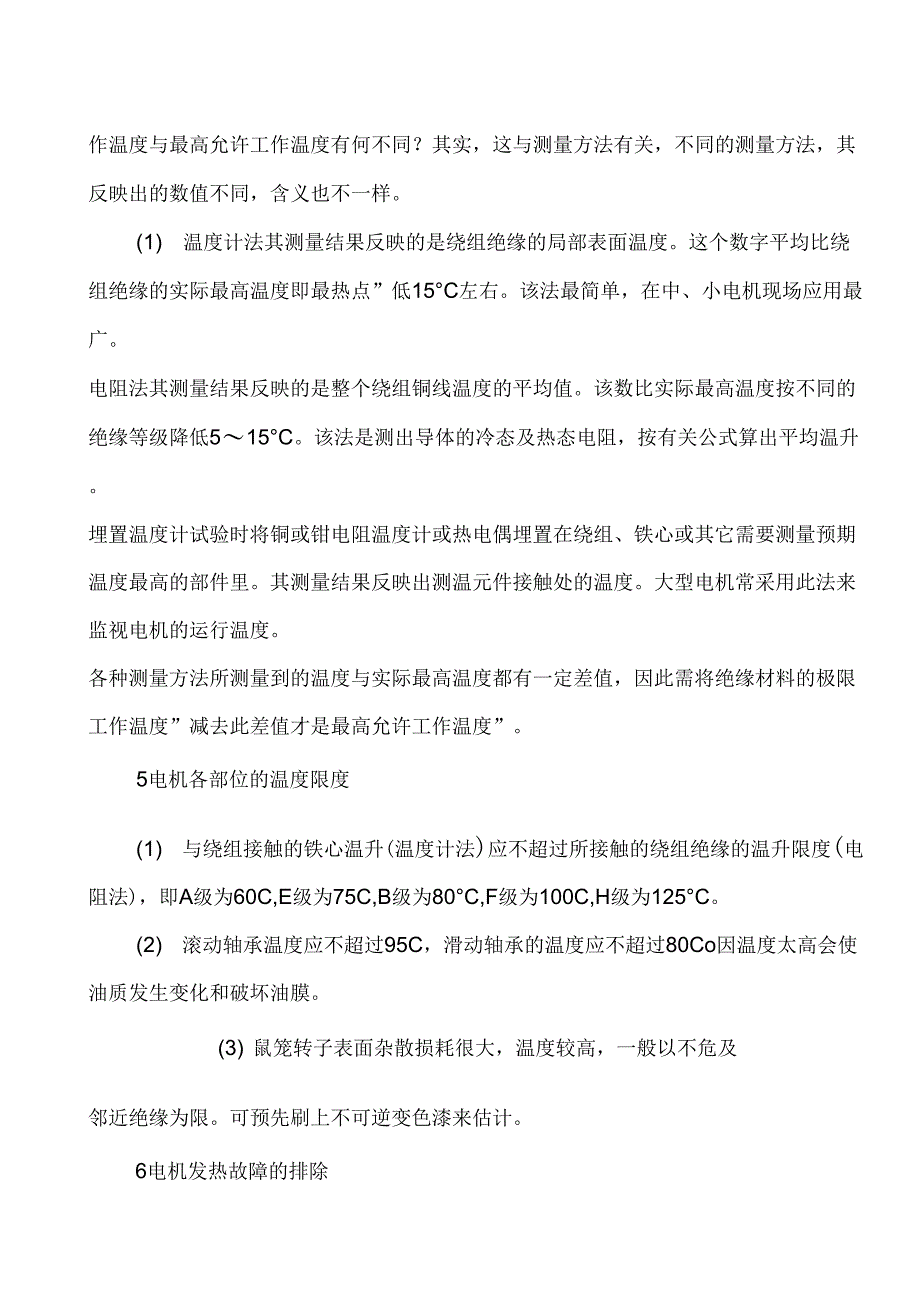 作温度与最高允许工作温度有何不同？其实，这与测量方法有关，不同的测量方法，其反映出的数值不同，含义也不一样。

(1) 温度计法其测量结果反映的是绕组绝缘的局部表面温度。这个数字平均比绕组绝缘的实际最高温度即最热点”低15°C左右。该法最简单，在中、小电机现场应用最广。

电阻法其测量结果反映的是整个绕组铜线温度的平均值。该数比实际最高温度按不同的绝缘等级降低5～15°C。该法是测出导体的冷态及热态电阻，按有关公式算出平均温升。

埋置温度计试验时将铜或钳电阻温度计或热电偶埋置在绕组、铁心或其它需要测量预期温度最高的部件里。其测量结果反映出测温元件接触处的温度。大型电机常采用此法来监视电机的运行温度。

各种测量方法所测量到的温度与实际最高温度都有一定差值，因此需将绝缘材料的极限工作温度”减去此差值才是最高允许工作温度”。

5电机各部位的温度限度

(1) 与绕组接触的铁心温升(温度计法)应不超过所接触的绕组绝缘的温升限度(电阻法)，即A级为60C,E级为75C,B级为80°C,F级为100C,H级为125°C。

(2) 滚动轴承温度应不超过95C，滑动轴承的温度应不超过80Co因温度太高会使油质发生变化和破坏油膜。

(3) 鼠笼转子表面杂散损耗很大，温度较高，一般以不危及

邻近绝缘为限。可预先刷上不可逆变色漆来估计。

6电机发热故障的排除